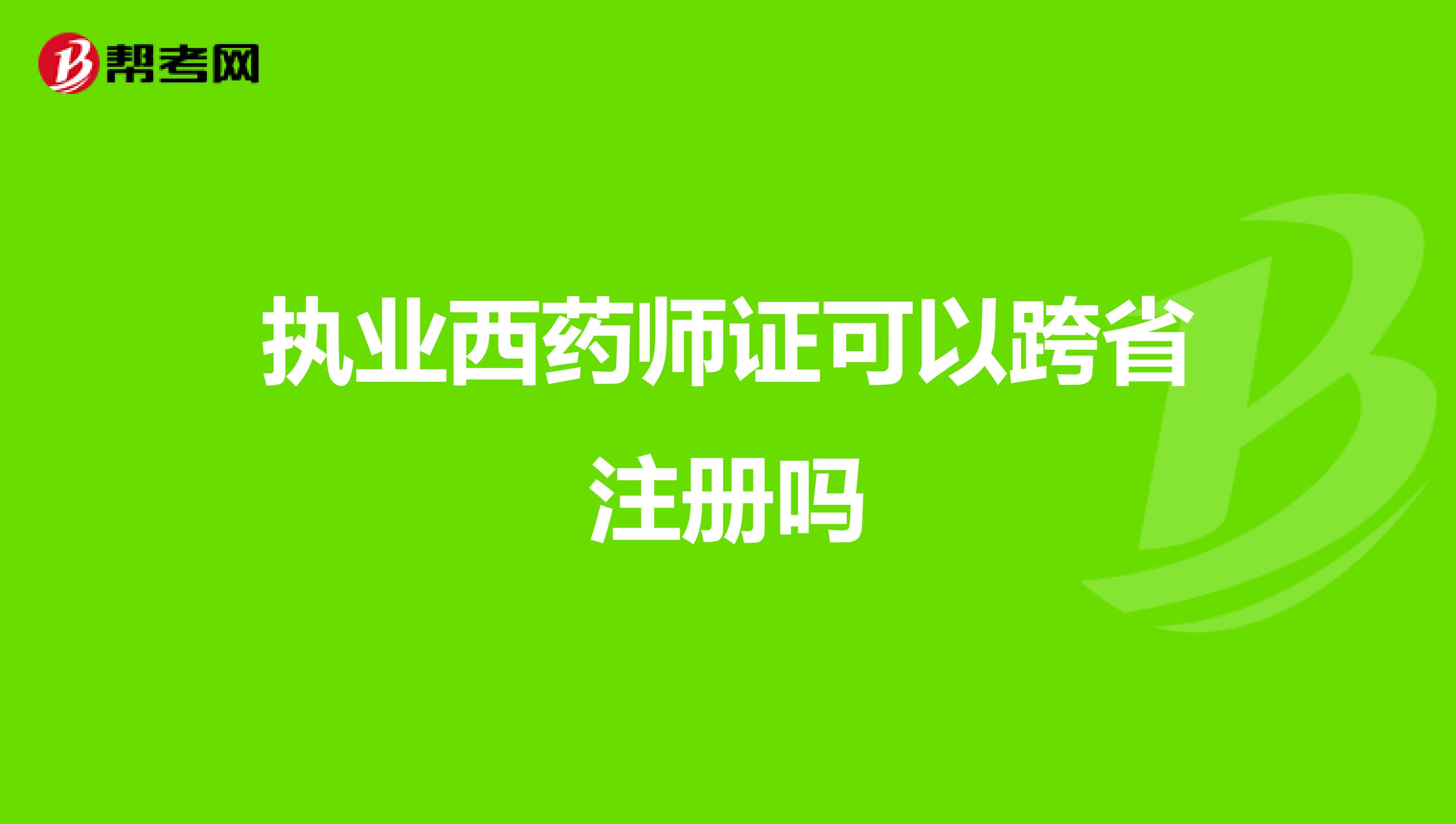 帮考网

执业西药师证可以跨省注册吗